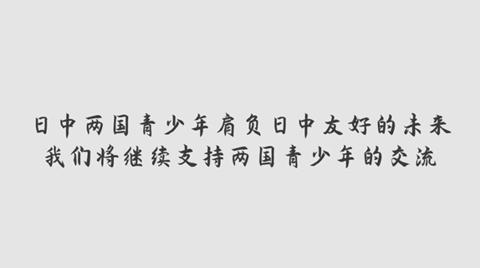 日中两国青少年肩负日中友好的未来
我们将继续支持两国青少年的交流